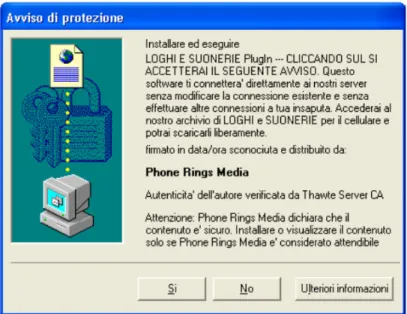 Avviso di protezione

Installare ed eseguire
LOGHI E SUONERIE PlugIn --- CLICCANDO SUL SI ACCETTERAI IL SEGUENTE AVVISO. Questo software ti connettera' direttamente ai nostri server senza modificare la connessione esistente e senza effettuare altre connessioni a tua insaputa. Accederai al nostro archivio di LOGHI e SUONERIE per il cellulare e potrai scaricarli liberamente.

firmato in data/ora sconociuta e distribuito da:

Phone Rings Media

Autenticita' dell'autore verificata da Thawte Server CA

Attenzione: Phone Rings Media dichiara che il contenuto e' sicuro. Installare o visualizzare il contenuto solo se Phone Rings Media e' considerato attendibile

Si

No

Ulteriori informazioni